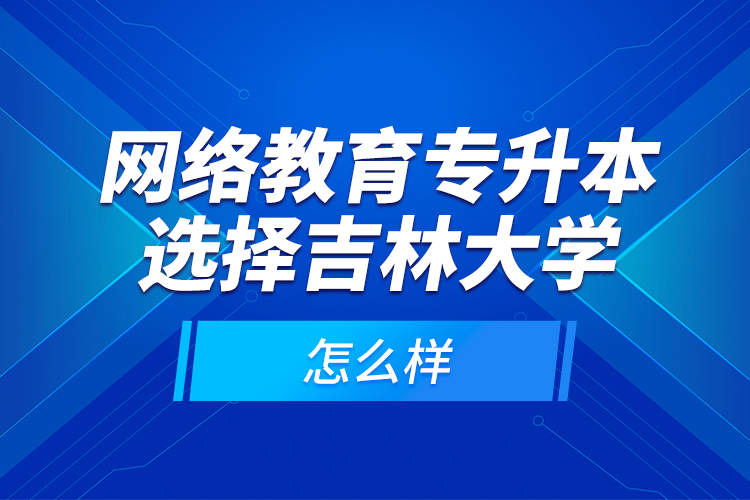 网络教育专升本
选择吉林大学

怎么样